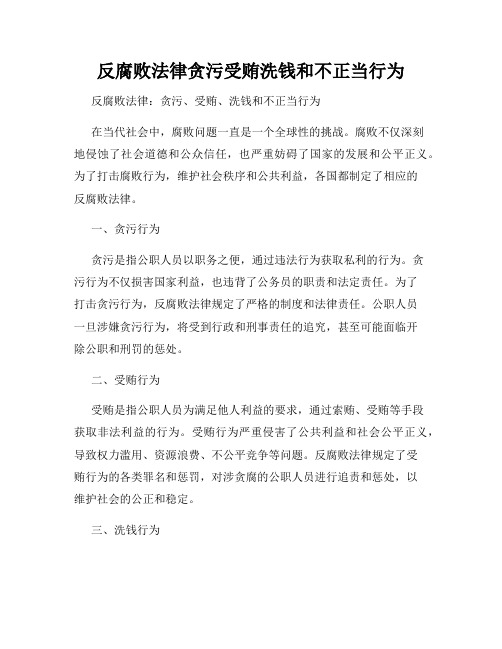 反腐败法律贪污受贿洗钱和不正当行为

反腐败法律：贪污、受贿、洗钱和不正当行为

在当代社会中，腐败问题一直是一个全球性的挑战。腐败不仅深刻地侵蚀了社会道德和公众信任，也严重妨碍了国家的发展和公平正义。为了打击腐败行为，维护社会秩序和公共利益，各国都制定了相应的反腐败法律。

一、贪污行为

贪污是指公职人员以职务之便，通过违法行为获取私利的行为。贪污行为不仅损害国家利益，也违背了公务员的职责和法定责任。为了打击贪污行为，反腐败法律规定了严格的制度和法律责任。公职人员一旦涉嫌贪污行为，将受到行政和刑事责任的追究，甚至可能面临开除公职和刑罚的惩处。

二、受贿行为

受贿是指公职人员为满足他人利益的要求，通过索贿、受贿等手段获取非法利益的行为。受贿行为严重侵害了公共利益和社会公平正义，导致权力滥用、资源浪费、不公平竞争等问题。反腐败法律规定了受贿行为的各类罪名和惩罚，对涉贪腐的公职人员进行追责和惩处，以维护社会的公正和稳定。

三、洗钱行为